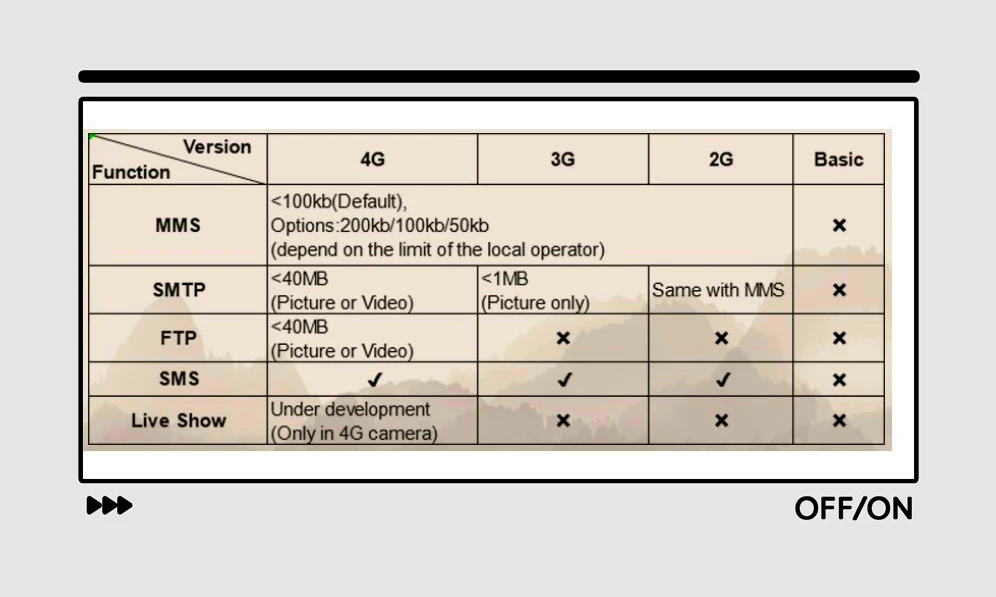 | Version / Function | 4G | 3G | 2G | Basic |
|---|---|---|---|---|
| MMS | <100kb(Default), Options:200kb/100kb/50kb (depend on the limit of the local operator) | | | × |
| SMTP | <40MB (Picture or Video) | <1MB (Picture only) | Same with MMS | × |
| FTP | <40MB (Picture or Video) | × | × | × |
| SMS | ✓ | ✓ | ✓ | × |
| Live Show | Under development (Only in 4G camera) | × | × | × |

OFF/ON